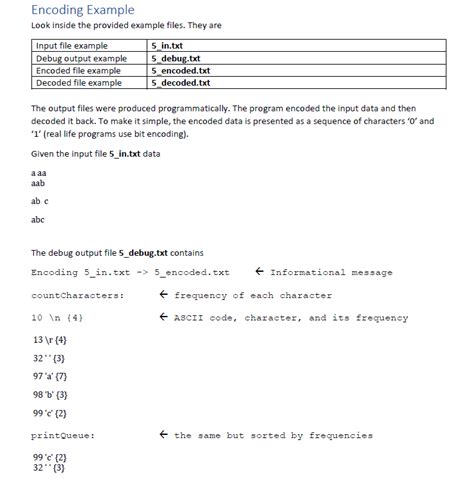 Encoding Example

Look inside the provided example files. They are

| Input file example | 5_in.txt |
|---|---|
| Debug output example | 5_debug.txt |
| Encoded file example | 5_encoded.txt |
| Decoded file example | 5_decoded.txt |

The output files were produced programmatically. The program encoded the input data and then decoded it back. To make it simple, the encoded data is presented as a sequence of characters '0' and '1' (real life programs use bit encoding).

Given the input file 5_in.txt data

a aa
aab

ab c

abc

The debug output file 5_debug.txt contains

Encoding 5_in.txt -> 5_encoded.txt ← Informational message

countCharacters: ← frequency of each character

10 \n {4} ← ASCII code, character, and its frequency

13 \r {4}

32 ' ' {3}

97 'a' {7}

98 'b' {3}

99 'c' {2}

printQueue: ← the same but sorted by frequencies

99 'c' {2}
32 ' ' {3}